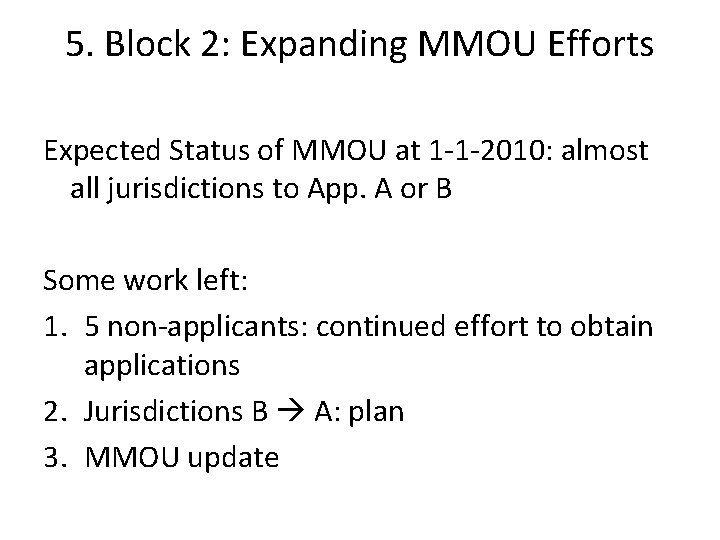 5. Block 2: Expanding MMOU Efforts

Expected Status of MMOU at 1-1-2010: almost all jurisdictions to App. A or B

Some work left:

1. 5 non-applicants: continued effort to obtain applications
2. Jurisdictions B → A: plan
3. MMOU update